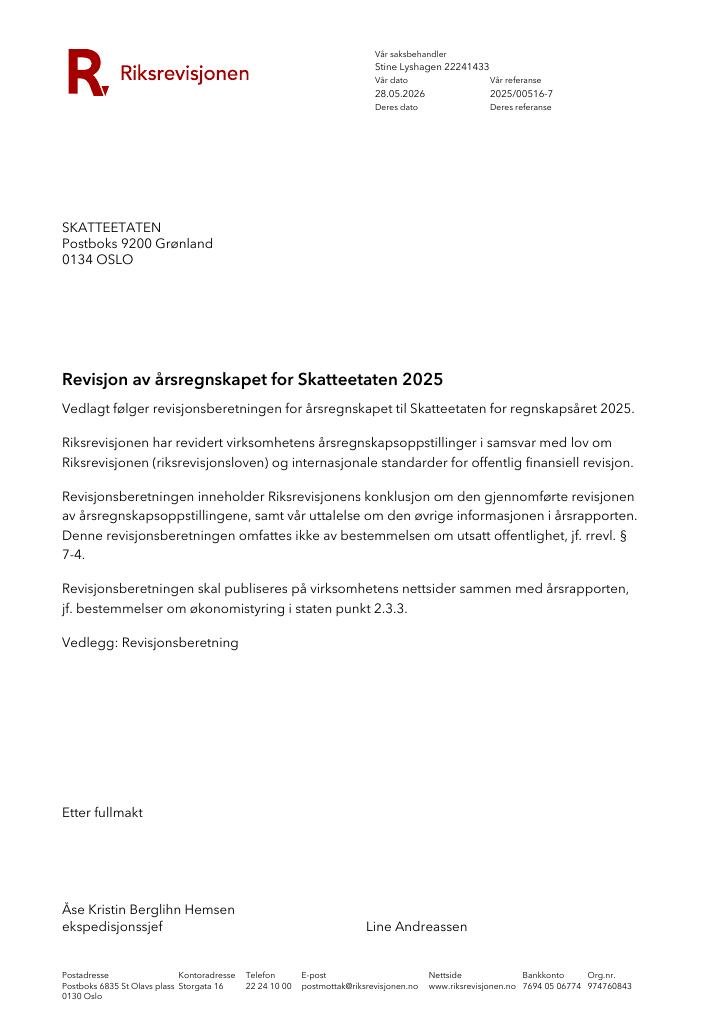 Riksrevisjonen

Vår saksbehandler
Stine Lyshagen 22241433
Vår dato
28.05.2026
Vår referanse
2025/00516-7
Deres dato
Deres referanse

SKATTEETATEN
Postboks 9200 Grønland
0134 OSLO

Revisjon av årsregnskapet for Skatteetaten 2025

Vedlagt følger revisjonsberetningen for årsregnskapet til Skatteetaten for regnskapsåret 2025.

Riksrevisjonen har revidert virksomhetens årsregnskapsoppstillinger i samsvar med lov om Riksrevisjonen (riksrevisjonsloven) og internasjonale standarder for offentlig finansiell revisjon.

Revisjonsberetningen inneholder Riksrevisjonens konklusjon om den gjennomførte revisjonen av årsregnskapsoppstillingene, samt vår uttalelse om den øvrige informasjonen i årsrapporten. Denne revisjonsberetningen omfattes ikke av bestemmelsen om utsatt offentlighet, jf. rrevl. § 7-4.

Revisjonsberetningen skal publiseres på virksomhetens nettsider sammen med årsrapporten, jf. bestemmelser om økonomistyring i staten punkt 2.3.3.

Vedlegg: Revisjonsberetning

Etter fullmakt

Åse Kristin Berglihn Hemsen
ekspedisjonssjef

Line Andreassen

Postadresse
Postboks 6835 St Olavs plass
0130 Oslo

Kontoradresse
Storgata 16

Telefon
22 24 10 00

E-post
postmottak@riksrevisjonen.no

Nettside
www.riksrevisjonen.no

Bankkonto
7694 05 06774

Org.nr.
974760843